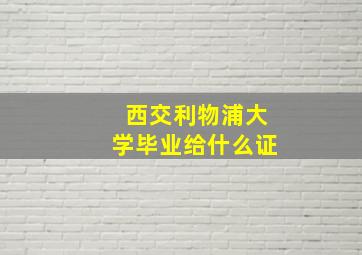 西交利物浦大学毕业给什么证